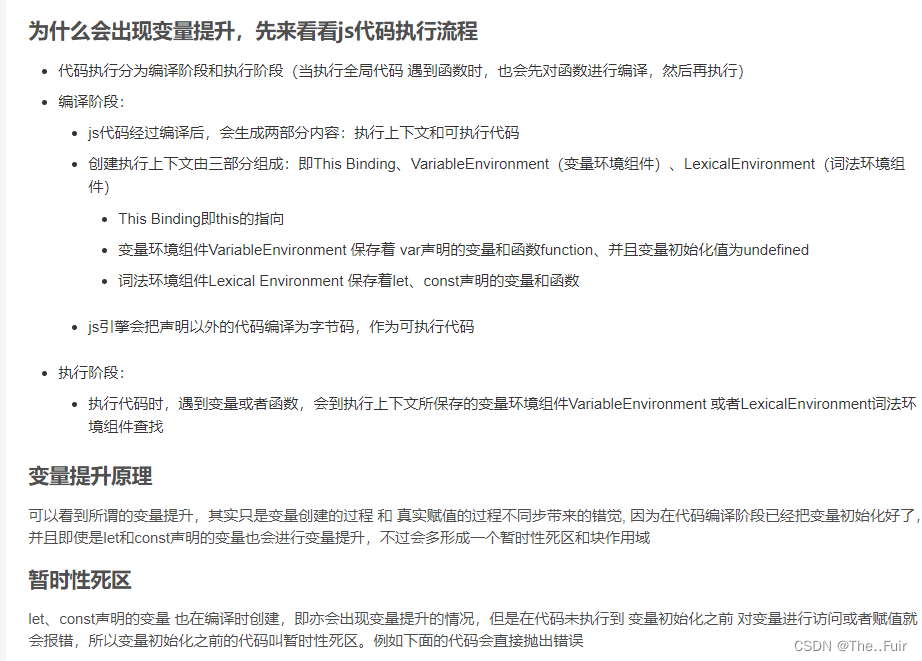 为什么会出现变量提升，先来看看js代码执行流程

- 代码执行分为编译阶段和执行阶段（当执行全局代码 遇到函数时，也会先对函数进行编译，然后再执行）
- 编译阶段：
  - js代码经过编译后，会生成两部分内容：执行上下文和可执行代码
  - 创建执行上下文由三部分组成：即This Binding、VariableEnvironment（变量环境组件）、LexicalEnvironment（词法环境组件）
    - This Binding即this的指向
    - 变量环境组件VariableEnvironment 保存着 var声明的变量和函数function、并且变量初始化值为undefined
    - 词法环境组件Lexical Environment 保存着let、const声明的变量和函数
  - js引擎会把声明以外的代码编译为字节码，作为可执行代码
- 执行阶段：
  - 执行代码时，遇到变量或者函数，会到执行上下文所保存的变量环境组件VariableEnvironment 或者LexicalEnvironment词法环境组件查找

变量提升原理

可以看到所谓的变量提升，其实只是变量创建的过程 和 真实赋值的过程不同步带来的错觉, 因为在代码编译阶段已经把变量初始化好了，并且即使是let和const声明的变量也会进行变量提升，不过会多形成一个暂时性死区和块作用域

暂时性死区

let、const声明的变量 也在编译时创建，即亦会出现变量提升的情况，但是在代码未执行到 变量初始化之前 对变量进行访问或者赋值就会报错，所以变量初始化之前的代码叫暂时性死区。例如下面的代码会直接抛出错误

CSDN @The..Fuir